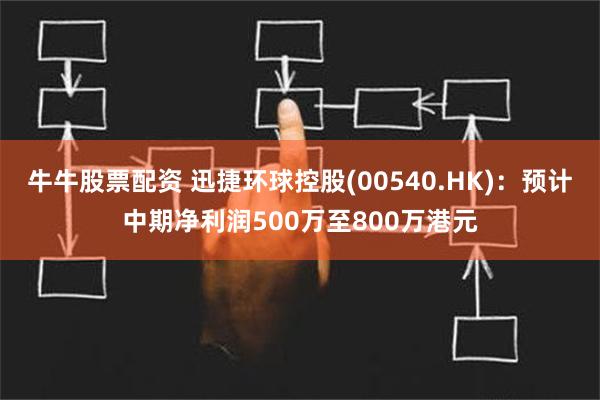 牛牛股票配资 迅捷环球控股(00540.HK)：预计中期净利润500万至800万港元